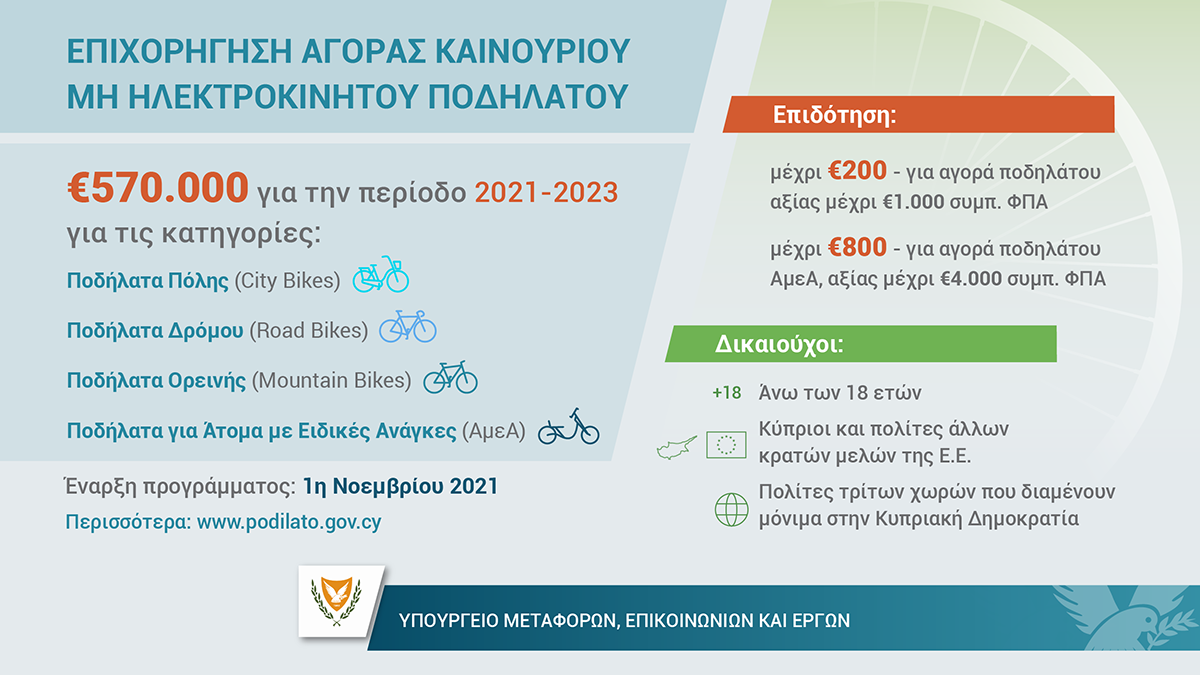 ΕΠΙΧΟΡΗΓΗΣΗ ΑΓΟΡΑΣ ΚΑΙΝΟΥΡΙΟΥ ΜΗ ΗΛΕΚΤΡΟΚΙΝΗΤΟΥ ΠΟΔΗΛΑΤΟΥ

€570.000 για την περίοδο 2021-2023 για τις κατηγορίες:

Ποδήλατα Πόλης (City Bikes)

Ποδήλατα Δρόμου (Road Bikes)

Ποδήλατα Ορεινής (Mountain Bikes)

Ποδήλατα για Άτομα με Ειδικές Ανάγκες (ΑμεΑ)

Έναρξη προγράμματος: 1η Νοεμβρίου 2021

Περισσότερα: www.podilato.gov.cy

Επιδότηση:

μέχρι €200 - για αγορά ποδηλάτου αξίας μέχρι €1.000 συμπ. ΦΠΑ

μέχρι €800 - για αγορά ποδηλάτου ΑμεΑ, αξίας μέχρι €4.000 συμπ. ΦΠΑ

Δικαιούχοι:

+18 Άνω των 18 ετών

Κύπριοι και πολίτες άλλων κρατών μελών της Ε.Ε.

Πολίτες τρίτων χωρών που διαμένουν μόνιμα στην Κυπριακή Δημοκρατία

ΥΠΟΥΡΓΕΙΟ ΜΕΤΑΦΟΡΩΝ, ΕΠΙΚΟΙΝΩΝΙΩΝ ΚΑΙ ΕΡΓΩΝ